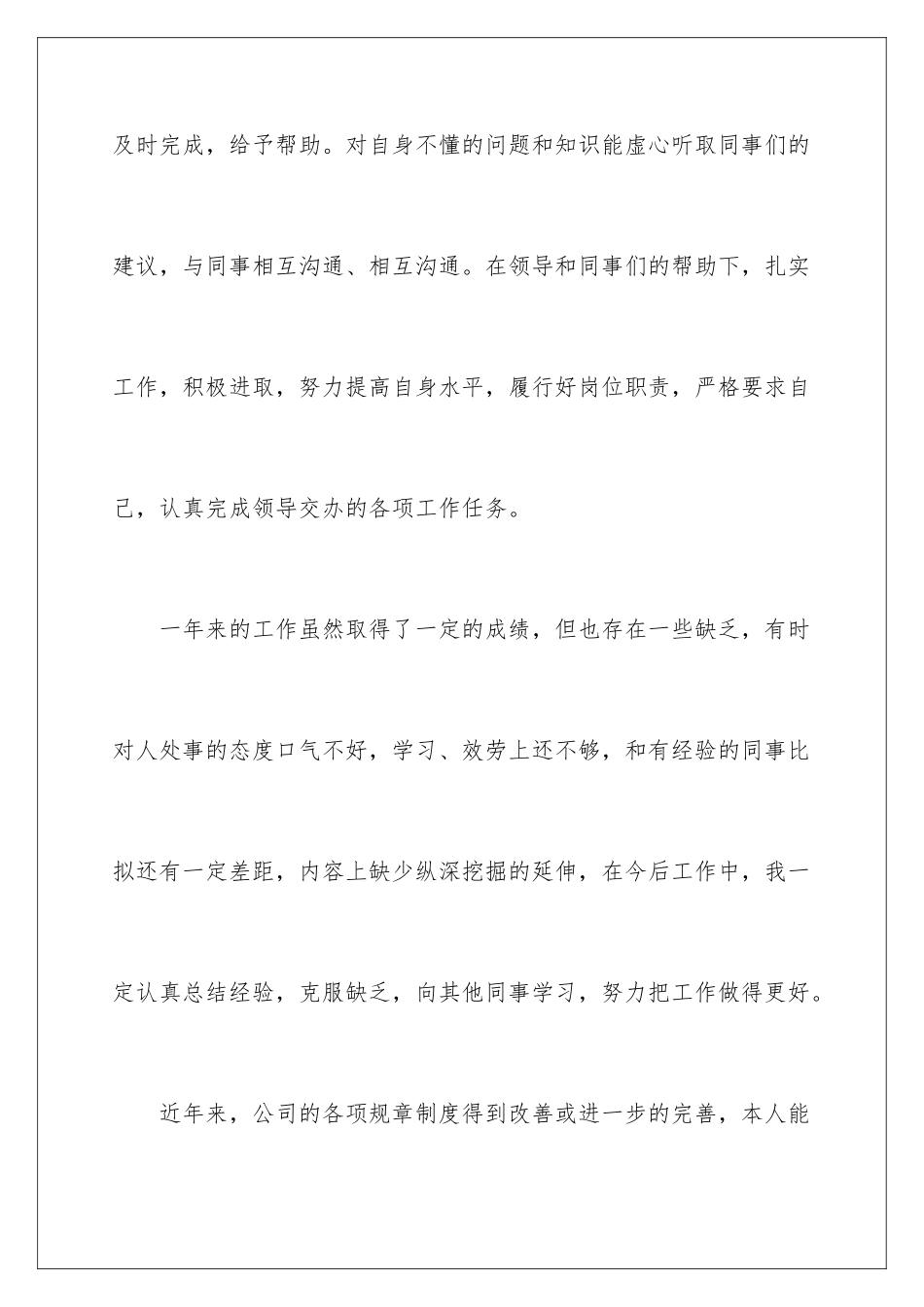 及时完成，给予帮助。对自身不懂的问题和知识能虚心听取同事们的建议，与同事相互沟通、相互沟通。在领导和同事们的帮助下，扎实工作，积极进取，努力提高自身水平，履行好岗位职责，严格要求自己，认真完成领导交办的各项工作任务。

一年来的工作虽然取得了一定的成绩，但也存在一些缺乏，有时对人处事的态度口气不好，学习、效劳上还不够，和有经验的同事比拟还有一定差距，内容上缺少纵深挖掘的延伸，在今后工作中，我一定认真总结经验，克服缺乏，向其他同事学习，努力把工作做得更好。

近年来，公司的各项规章制度得到改善或进一步的完善，本人能